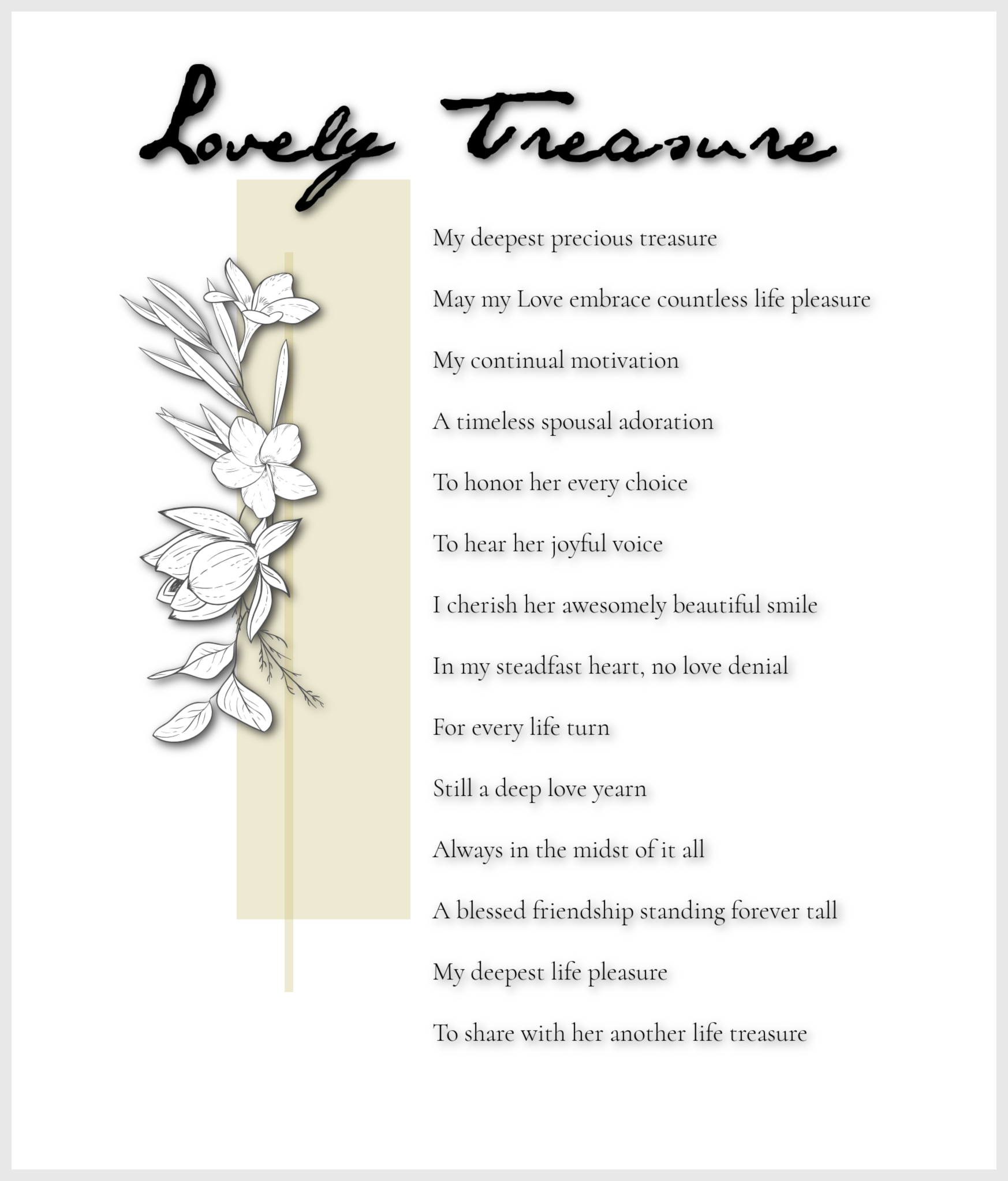 Lovely Treasure

My deepest precious treasure

May my Love embrace countless life pleasure

My continual motivation

A timeless spousal adoration

To honor her every choice

To hear her joyful voice

I cherish her awesomely beautiful smile

In my steadfast heart, no love denial

For every life turn

Still a deep love yearn

Always in the midst of it all

A blessed friendship standing forever tall

My deepest life pleasure

To share with her another life treasure